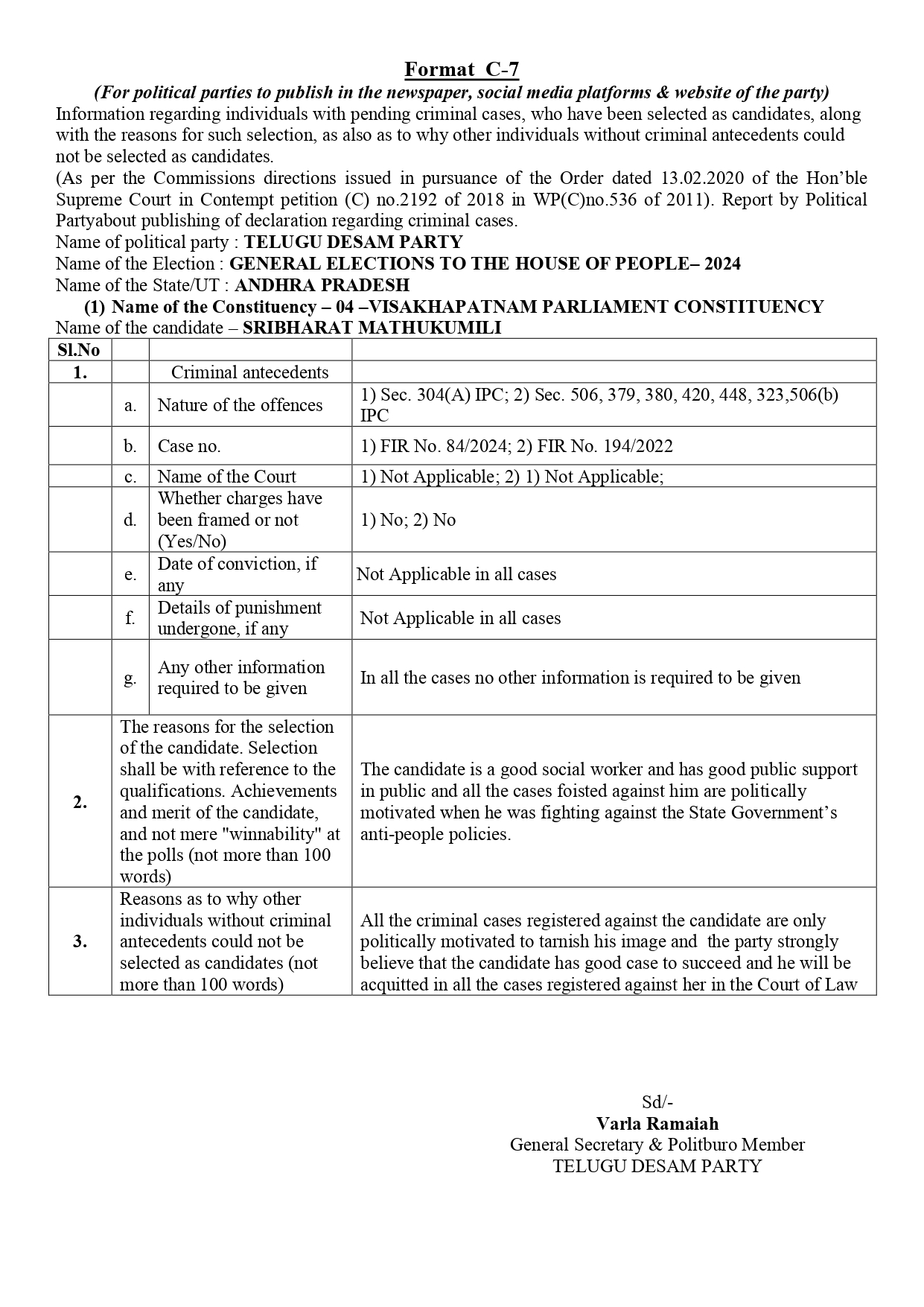 Format C-7
(For political parties to publish in the newspaper, social media platforms & website of the party)
Information regarding individuals with pending criminal cases, who have been selected as candidates, along with the reasons for such selection, as also as to why other individuals without criminal antecedents could not be selected as candidates.
(As per the Commissions directions issued in pursuance of the Order dated 13.02.2020 of the Hon'ble Supreme Court in Contempt petition (C) no.2192 of 2018 in WP(C)no.536 of 2011). Report by Political Partyabout publishing of declaration regarding criminal cases.
Name of political party : TELUGU DESAM PARTY
Name of the Election : GENERAL ELECTIONS TO THE HOUSE OF PEOPLE– 2024
Name of the State/UT : ANDHRA PRADESH
(1) Name of the Constituency – 04 –VISAKHAPATNAM PARLIAMENT CONSTITUENCY
Name of the candidate – SRIBHARAT MATHUKUMILI

| Sl.No | | | |
|---|---|---|---|
| 1. | | Criminal antecedents | |
| | a. | Nature of the offences | 1) Sec. 304(A) IPC; 2) Sec. 506, 379, 380, 420, 448, 323,506(b) IPC |
| | b. | Case no. | 1) FIR No. 84/2024; 2) FIR No. 194/2022 |
| | c. | Name of the Court | 1) Not Applicable; 2) 1) Not Applicable; |
| | d. | Whether charges have been framed or not (Yes/No) | 1) No; 2) No |
| | e. | Date of conviction, if any | Not Applicable in all cases |
| | f. | Details of punishment undergone, if any | Not Applicable in all cases |
| | g. | Any other information required to be given | In all the cases no other information is required to be given |
| 2. | The reasons for the selection of the candidate. Selection shall be with reference to the qualifications. Achievements and merit of the candidate, and not mere "winnability" at the polls (not more than 100 words) | | The candidate is a good social worker and has good public support in public and all the cases foisted against him are politically motivated when he was fighting against the State Government's anti-people policies. |
| 3. | Reasons as to why other individuals without criminal antecedents could not be selected as candidates (not more than 100 words) | | All the criminal cases registered against the candidate are only politically motivated to tarnish his image and the party strongly believe that the candidate has good case to succeed and he will be acquitted in all the cases registered against her in the Court of Law |

Sd/-
Varla Ramaiah
General Secretary & Politburo Member
TELUGU DESAM PARTY